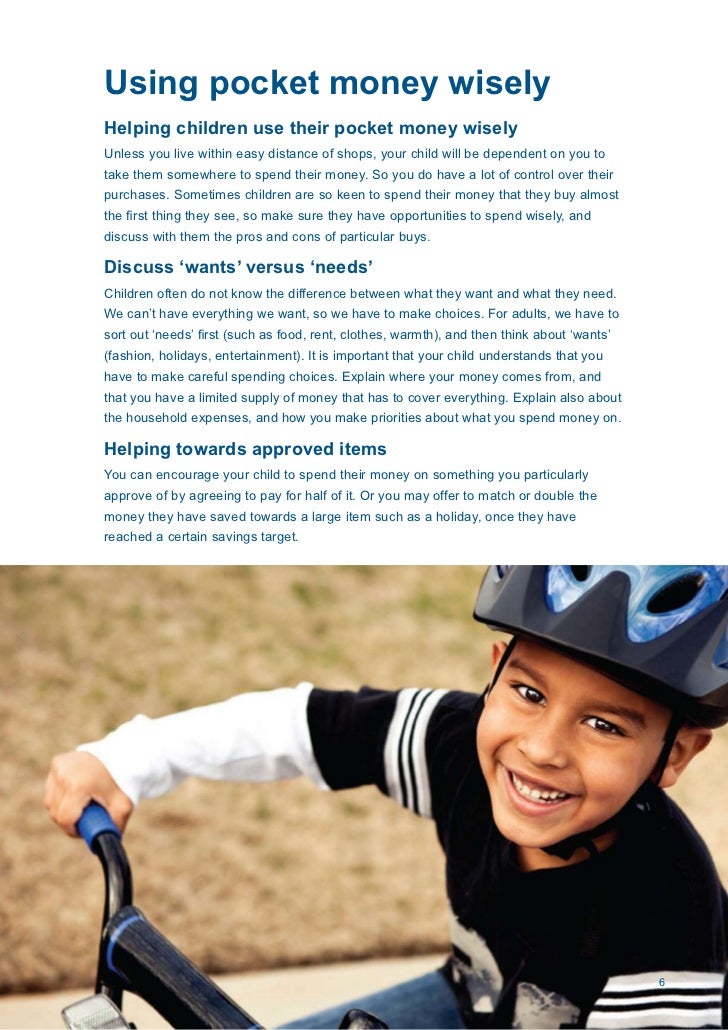 Using pocket money wisely

Helping children use their pocket money wisely

Unless you live within easy distance of shops, your child will be dependent on you to take them somewhere to spend their money. So you do have a lot of control over their purchases. Sometimes children are so keen to spend their money that they buy almost the first thing they see, so make sure they have opportunities to spend wisely, and discuss with them the pros and cons of particular buys.

Discuss ‘wants’ versus ‘needs’

Children often do not know the difference between what they want and what they need. We can’t have everything we want, so we have to make choices. For adults, we have to sort out ‘needs’ first (such as food, rent, clothes, warmth), and then think about ‘wants’ (fashion, holidays, entertainment). It is important that your child understands that you have to make careful spending choices. Explain where your money comes from, and that you have a limited supply of money that has to cover everything. Explain also about the household expenses, and how you make priorities about what you spend money on.

Helping towards approved items

You can encourage your child to spend their money on something you particularly approve of by agreeing to pay for half of it. Or you may offer to match or double the money they have saved towards a large item such as a holiday, once they have reached a certain savings target.

6